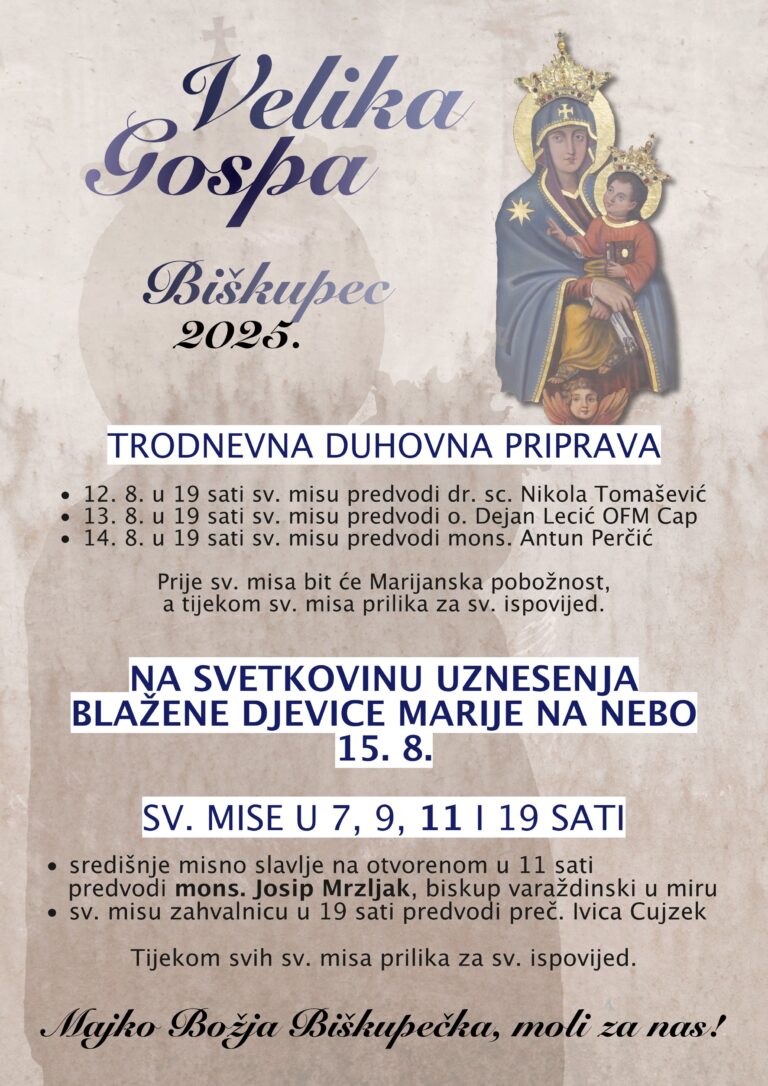 Velika Gospa

Biškupec
2025.

TRODNEVNA DUHOVNA PRIPRAVA

• 12. 8. u 19 sati sv. misu predvodi dr. sc. Nikola Tomašević
• 13. 8. u 19 sati sv. misu predvodi o. Dejan Lecić OFM Cap
• 14. 8. u 19 sati sv. misu predvodi mons. Antun Perčić

Prije sv. misa bit će Marijanska pobožnost, a tijekom sv. misa prilika za sv. ispovijed.

NA SVETKOVINU UZNESENJA BLAŽENE DJEVICE MARIJE NA NEBO 15. 8.

SV. MISE U 7, 9, 11 I 19 SATI

• središnje misno slavlje na otvorenom u 11 sati predvodi mons. Josip Mrzljak, biskup varaždinski u miru
• sv. misu zahvalnicu u 19 sati predvodi preč. Ivica Cujzek

Tijekom svih sv. misa prilika za sv. ispovijed.

Majko Božja Biškupečka, moli za nas!